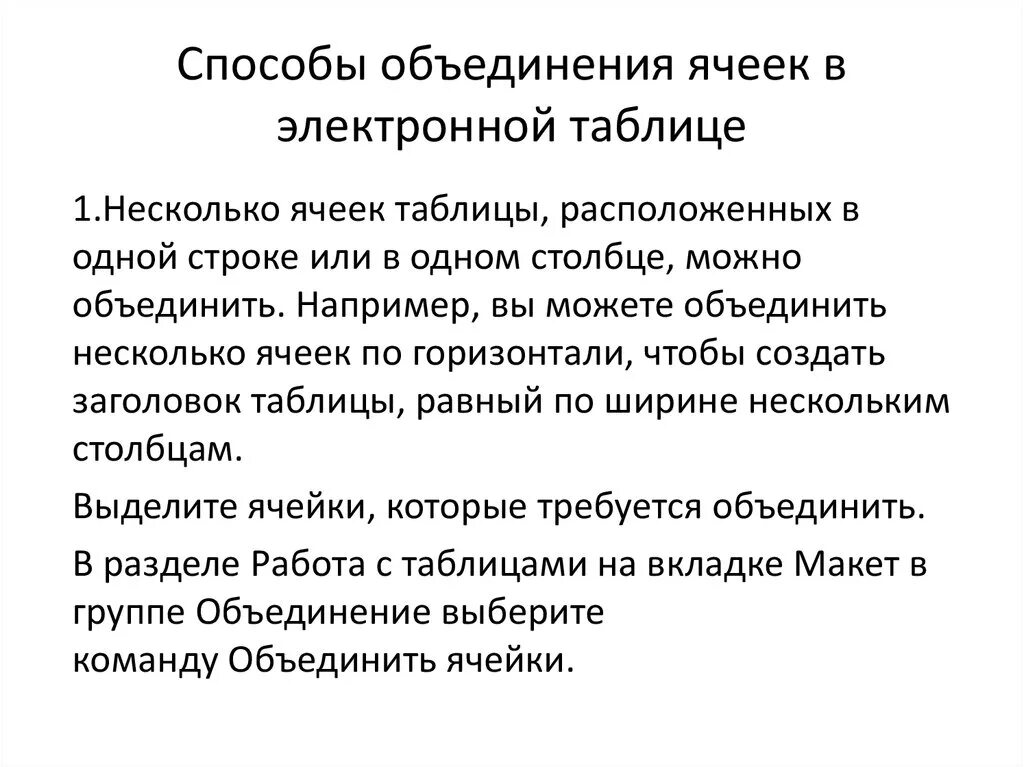 Способы объединения ячеек в электронной таблице

1.Несколько ячеек таблицы, расположенных в одной строке или в одном столбце, можно объединить. Например, вы можете объединить несколько ячеек по горизонтали, чтобы создать заголовок таблицы, равный по ширине нескольким столбцам.

Выделите ячейки, которые требуется объединить.

В разделе Работа с таблицами на вкладке Макет в группе Объединение выберите команду Объединить ячейки.